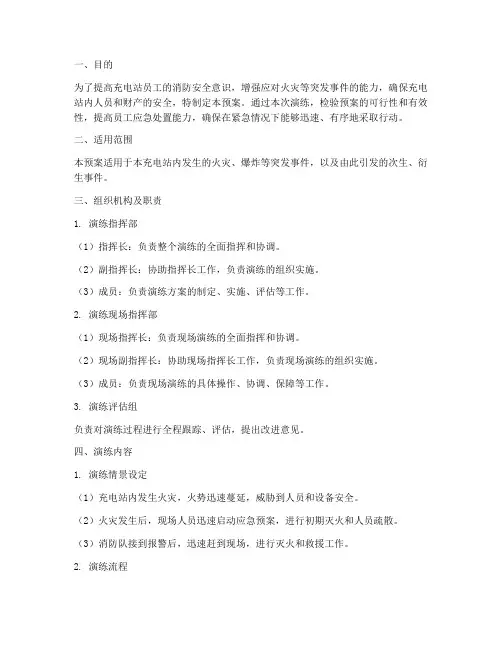 一、目的

为了提高充电站员工的消防安全意识，增强应对火灾等突发事件的能力，确保充电站内人员和财产的安全，特制定本预案。通过本次演练，检验预案的可行性和有效性，提高员工应急处置能力，确保在紧急情况下能够迅速、有序地采取行动。

二、适用范围

本预案适用于本充电站内发生的火灾、爆炸等突发事件，以及由此引发的次生、衍生事件。

三、组织机构及职责

1. 演练指挥部

（1）指挥长：负责整个演练的全面指挥和协调。

（2）副指挥长：协助指挥长工作，负责演练的组织实施。

（3）成员：负责演练方案的制定、实施、评估等工作。

2. 演练现场指挥部

（1）现场指挥长：负责现场演练的全面指挥和协调。

（2）现场副指挥长：协助现场指挥长工作，负责现场演练的组织实施。

（3）成员：负责现场演练的具体操作、协调、保障等工作。

3. 演练评估组

负责对演练过程进行全程跟踪、评估，提出改进意见。

四、演练内容

1. 演练情景设定

（1）充电站内发生火灾，火势迅速蔓延，威胁到人员和设备安全。

（2）火灾发生后，现场人员迅速启动应急预案，进行初期灭火和人员疏散。

（3）消防队接到报警后，迅速赶到现场，进行灭火和救援工作。

2. 演练流程